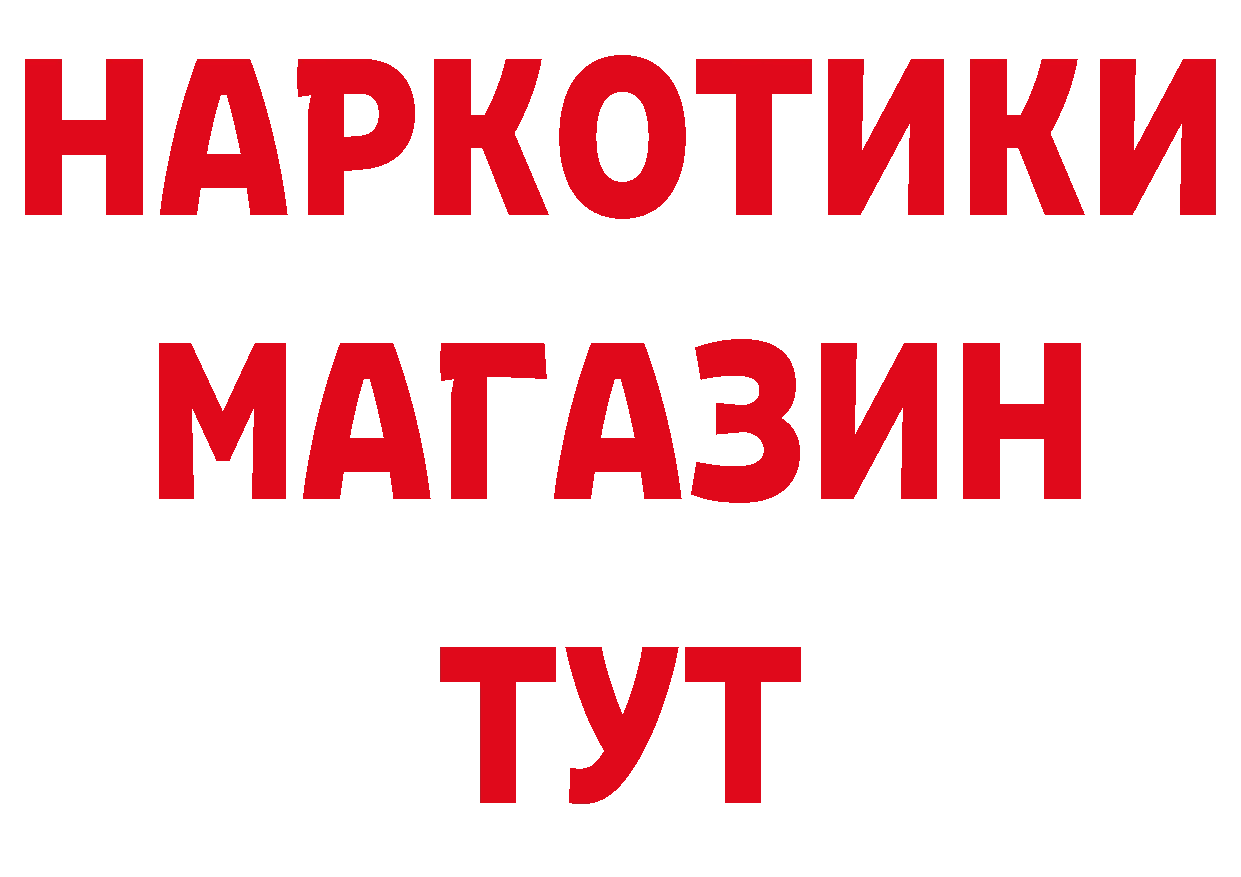 НАРКОТИКИ
МАГАЗИН
ТУТ